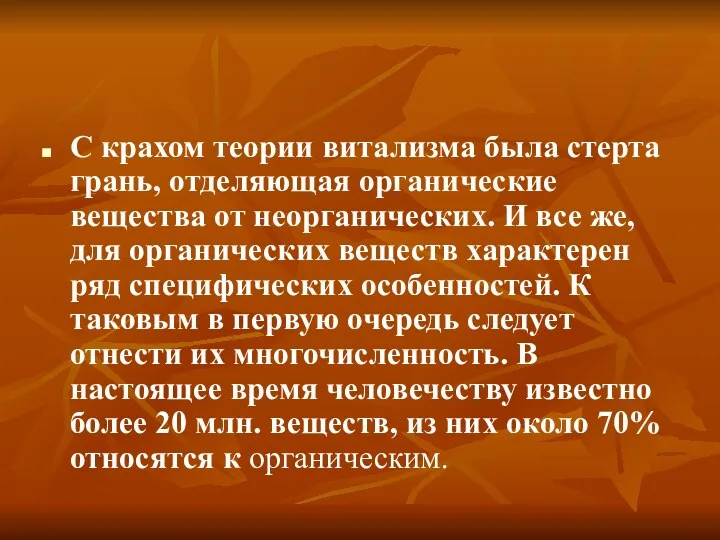 С крахом теории витализма была стерта грань, отделяющая органические вещества от неорганических. И все же, для органических веществ характерен ряд специфических особенностей. К таковым в первую очередь следует отнести их многочисленность. В настоящее время человечеству известно более 20 млн. веществ, из них около 70% относятся к органическим.